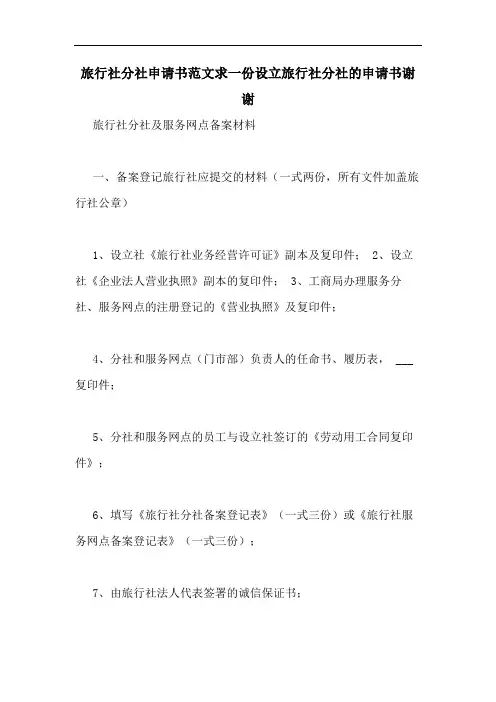 旅行社分社申请书范文求一份设立旅行社分社的申请书谢谢

旅行社分社及服务网点备案材料

一、备案登记旅行社应提交的材料（一式两份，所有文件加盖旅行社公章）

1、设立社《旅行社业务经营许可证》副本及复印件； 2、设立社《企业法人营业执照》副本的复印件； 3、工商局办理服务分社、服务网点的注册登记的《营业执照》及复印件；

4、分社和服务网点（门市部）负责人的任命书、履历表， ___ 复印件；

5、分社和服务网点的员工与设立社签订的《劳动用工合同复印件》；

6、填写《旅行社分社备案登记表》（一式三份）或《旅行社服务网点备案登记表》（一式三份）；

7、由旅行社法人代表签署的诚信保证书；